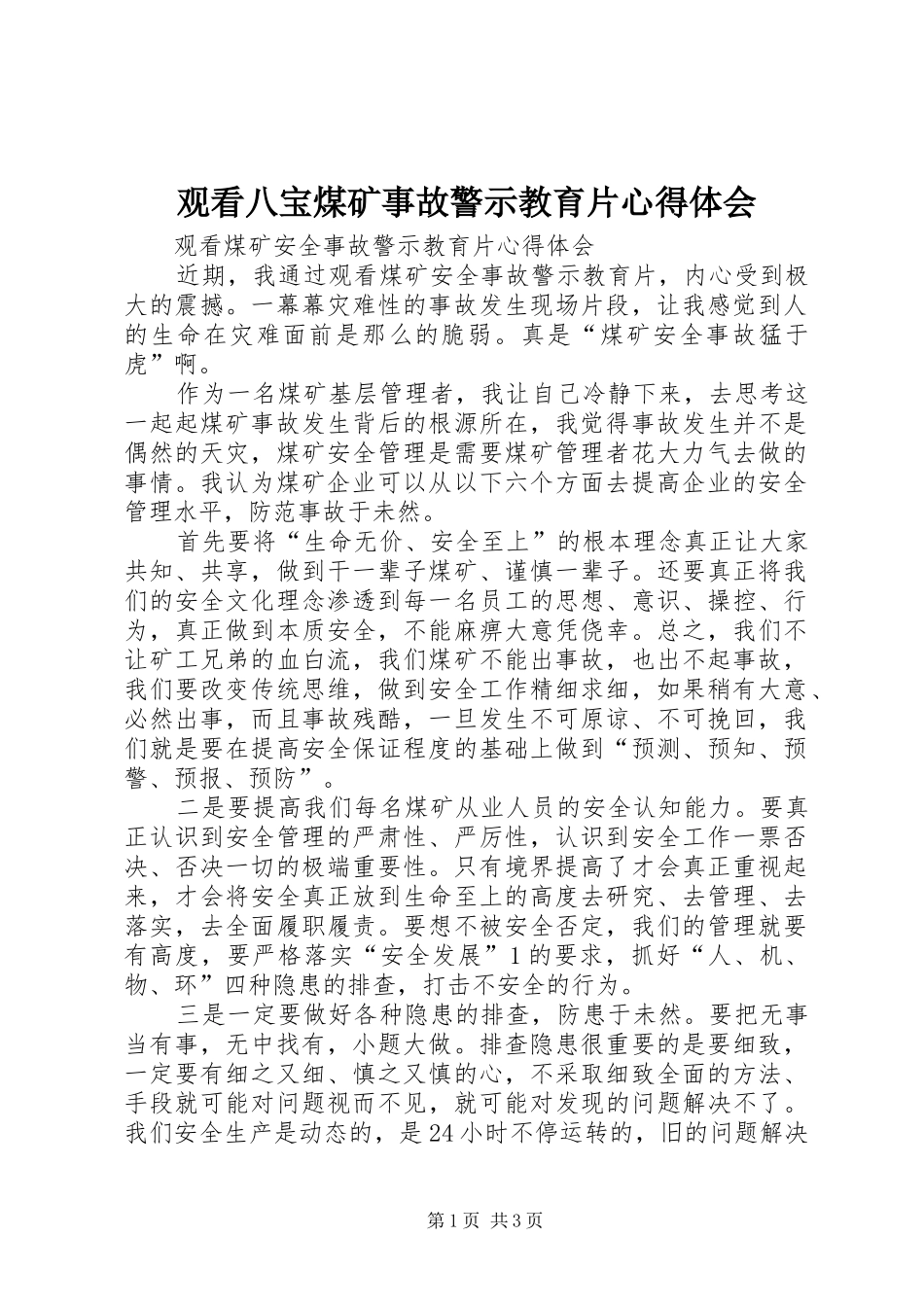 观看八宝煤矿事故警示教育片心得体会

观看煤矿安全事故警示教育片心得体会

近期，我通过观看煤矿安全事故警示教育片，内心受到极大的震撼。一幕幕灾难性的事故发生现场片段，让我感觉到人的生命在灾难面前是那么的脆弱。真是“煤矿安全事故猛于虎”啊。

作为一名煤矿基层管理者，我让自己冷静下来，去思考这一起起煤矿事故发生背后的根源所在，我觉得事故发生并不是偶然的天灾，煤矿安全管理是需要煤矿管理者花大力气去做的事情。我认为煤矿企业可以从以下六个方面去提高企业的安全管理水平，防范事故于未然。

首先要将“生命无价、安全至上”的根本理念真正让大家共知、共享，做到干一辈子煤矿、谨慎一辈子。还要真正将我们的安全文化理念渗透到每一名员工的思想、意识、操控、行为，真正做到本质安全，不能麻痹大意凭侥幸。总之，我们不让矿工兄弟的血白流，我们煤矿不能出事故，也出不起事故，我们要改变传统思维，做到安全工作精细求细，如果稍有大意、必然出事，而且事故残酷，一旦发生不可原谅、不可挽回，我们就是要在提高安全保证程度的基础上做到“预测、预知、预警、预报、预防”。

二是要提高我们每名煤矿从业人员的安全认知能力。要真正认识到安全管理的严肃性、严厉性，认识到安全工作一票否决、否决一切的极端重要性。只有境界提高了才会真正重视起来，才会将安全真正放到生命至上的高度去研究、去管理、去落实，去全面履职履责。要想不被安全否定，我们的管理就要有高度，要严格落实“安全发展”1的要求，抓好“人、机、物、环”四种隐患的排查，打击不安全的行为。

三是一定要做好各种隐患的排查，防患于未然。要把无事当有事，无中找有，小题大做。排查隐患很重要的是要细致，一定要有细之又细、慎之又慎的心，不采取细致全面的方法、手段就可能对问题视而不见，就可能对发现的问题解决不了。我们安全生产是动态的，是24小时不停运转的，旧的问题解决

第1页 共3页